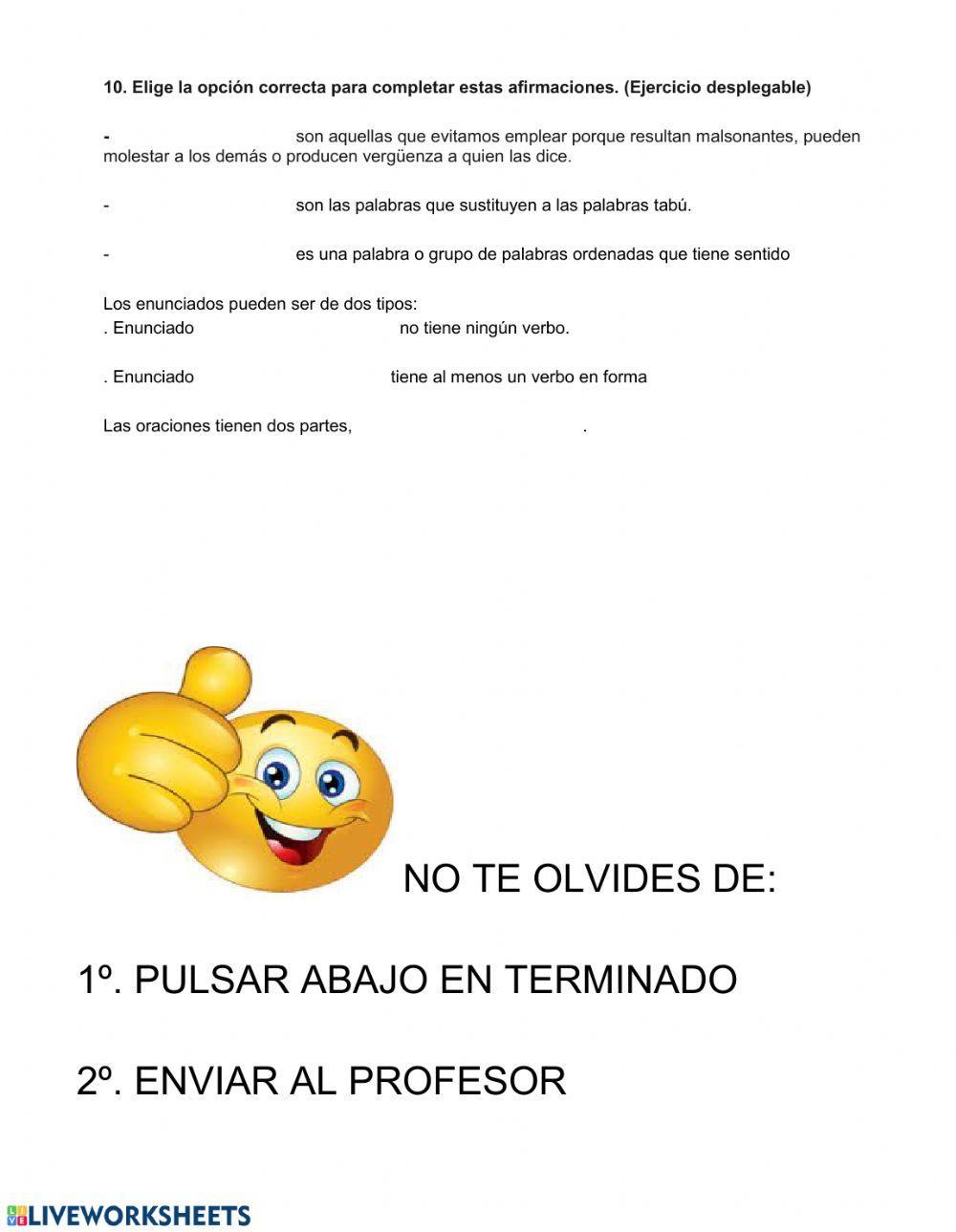 **10. Elige la opción correcta para completar estas afirmaciones. (Ejercicio desplegable)**

- son aquellas que evitamos emplear porque resultan malsonantes, pueden molestar a los demás o producen vergüenza a quien las dice.

- son las palabras que sustituyen a las palabras tabú.

- es una palabra o grupo de palabras ordenadas que tiene sentido

Los enunciados pueden ser de dos tipos:
. Enunciado no tiene ningún verbo.

. Enunciado tiene al menos un verbo en forma

Las oraciones tienen dos partes, .

NO TE OLVIDES DE:

1º. PULSAR ABAJO EN TERMINADO

2º. ENVIAR AL PROFESOR

LIVEWORKSHEETS